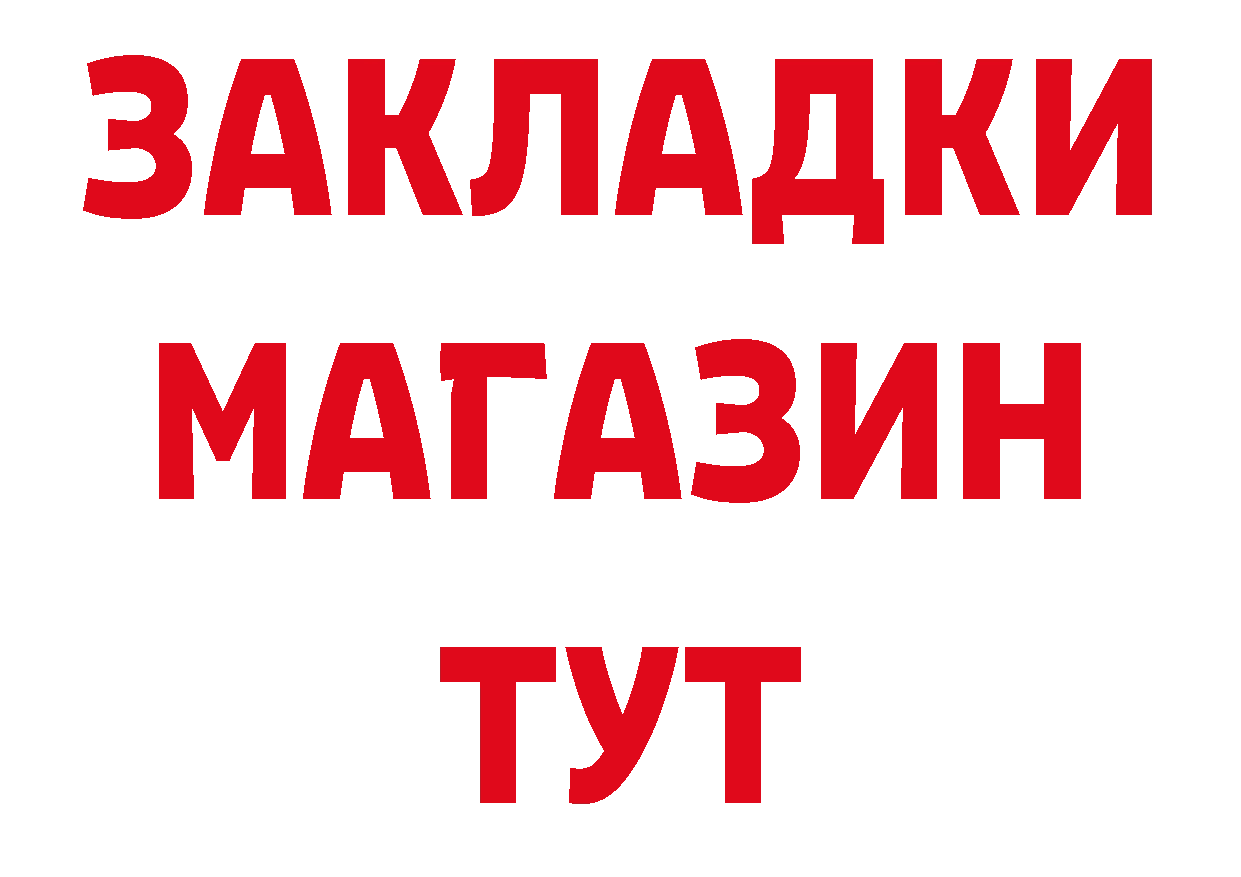 ЗАКЛАДКИ
МАГАЗИН
ТУТ